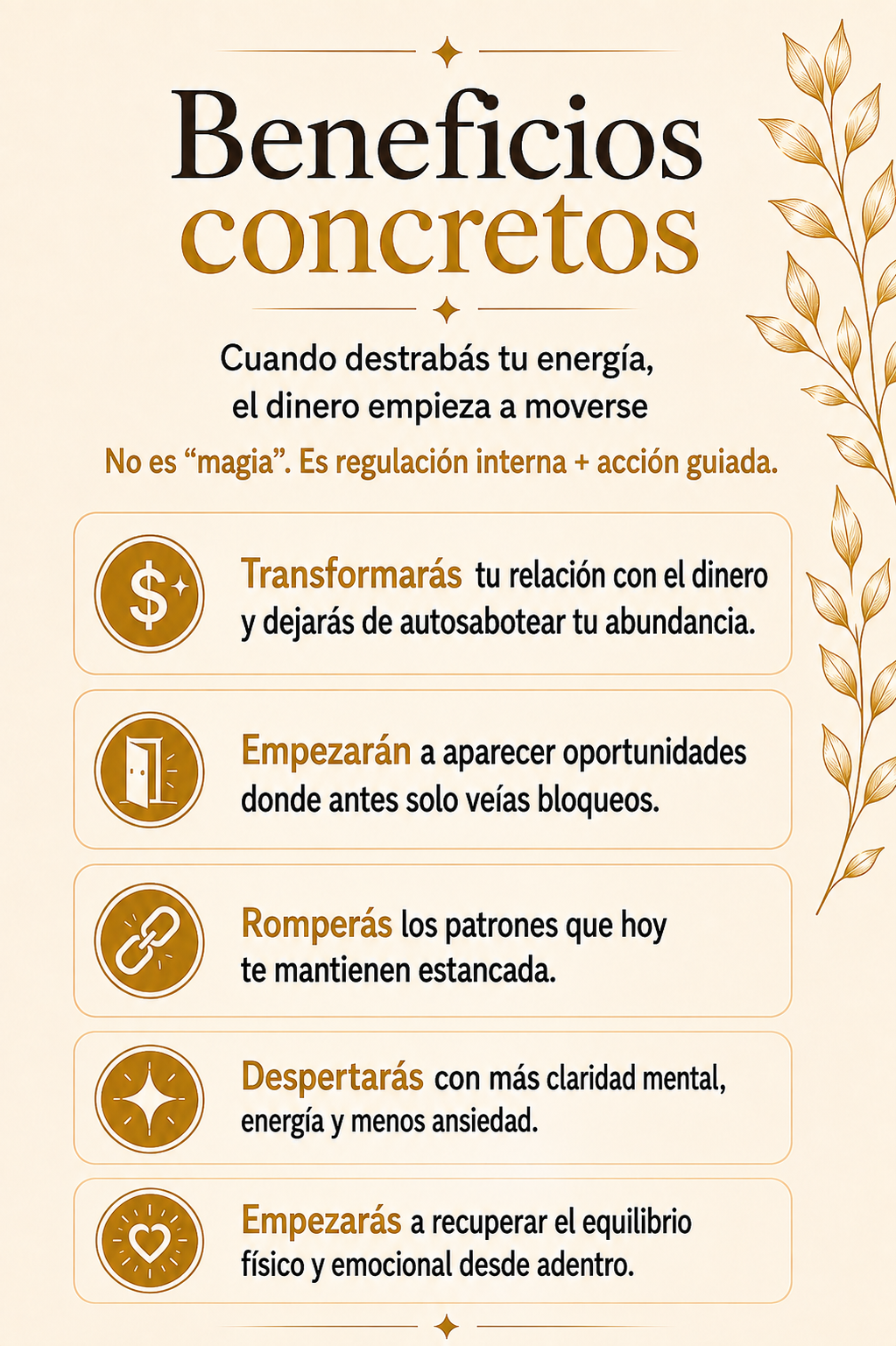 Beneficios
concretos

Cuando destrabás tu energía,
el dinero empieza a moverse

No es "magia". Es regulación interna + acción guiada.

Transformarás tu relación con el dinero y dejarás de autosabotear tu abundancia.

Empezarán a aparecer oportunidades donde antes solo veías bloqueos.

Romperás los patrones que hoy te mantienen estancada.

Despertarás con más claridad mental, energía y menos ansiedad.

Empezarás a recuperar el equilibrio físico y emocional desde adentro.